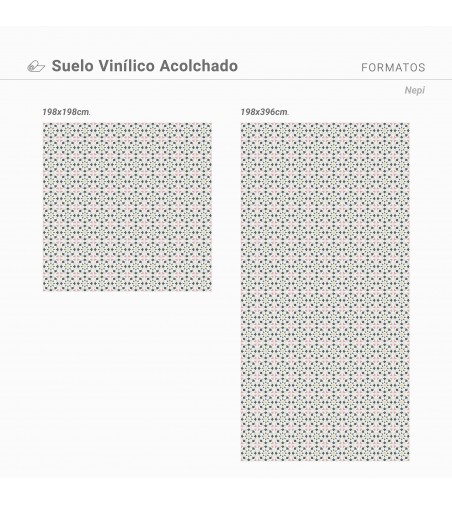 Suelo Vinílico Acolchado

FORMATOS

Nepi

198x198cm.

198x396cm.